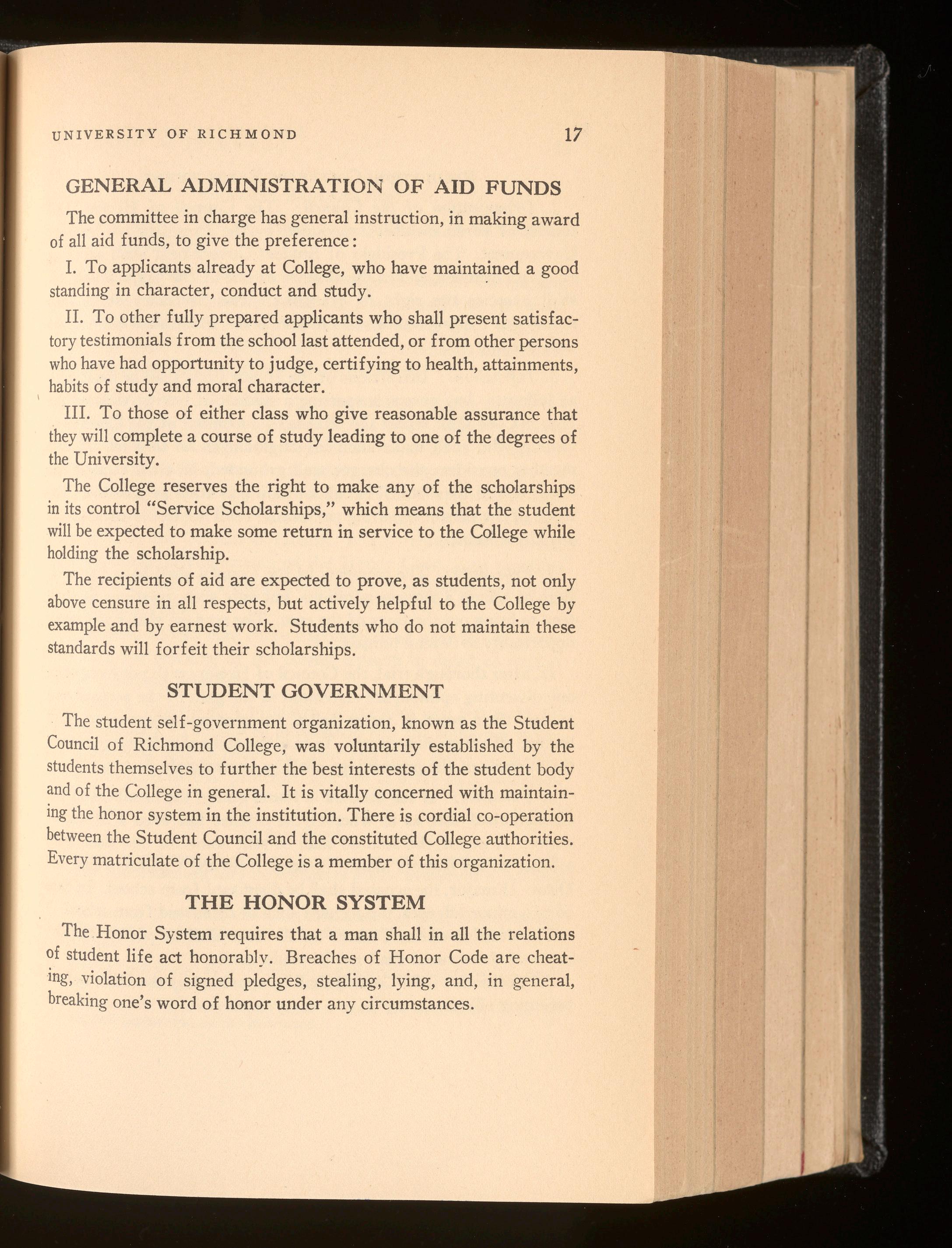 UNIVERSITY OF RICHMOND 17

GENERAL ADMINISTRATION OF AID FUNDS

The committee in charge has general instruction, in making award of all aid funds, to give the preference:

I. To applicants already at College, who have maintained a good standing in character, conduct and study.

II. To other fully prepared applicants who shall present satisfactory testimonials from the school last attended, or from other persons who have had opportunity to judge, certifying to health, attainments, habits of study and moral character.

III. To those of either class who give reasonable assurance that they will complete a course of study leading to one of the degrees of the University.

The College reserves the right to make any of the scholarships in its control "Service Scholarships," which means that the student will be expected to make some return in service to the College while holding the scholarship.

The recipients of aid are expected to prove, as students, not only above censure in all respects, but actively helpful to the College by example and by earnest work. Students who do not maintain these standards will forfeit their scholarships.

STUDENT GOVERNMENT

The student self-government organization, known as the Student Council of Richmond College, was voluntarily established by the students themselves to further the best interests of the student body and of the College in general. It is vitally concerned with maintaining the honor system in the institution. There is cordial co-operation between the Student Council and the constituted College authorities. Every matriculate of the College is a member of this organization.

THE HONOR SYSTEM

The Honor System requires that a man shall in all the relations of student life act honorably. Breaches of Honor Code are cheating, violation of signed pledges, stealing, lying, and, in general, breaking one's word of honor under any circumstances.